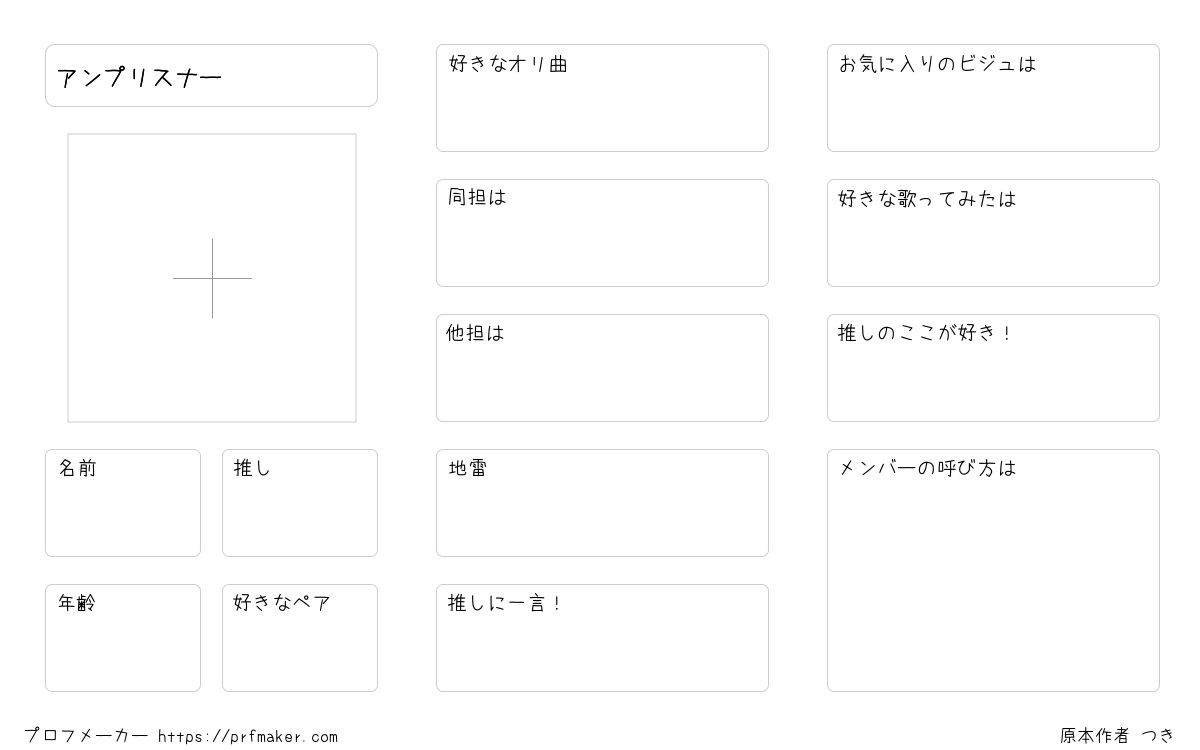 アンプリスナー

名前

推し

年齢

好きなペア

好きなオリ曲

同担は

他担は

地雷

推しに一言！

お気に入りのビジュは

好きな歌ってみたは

推しのここが好き！

メンバーの呼び方は

プロフメーカー https://prfmaker.com

原本作者 つき